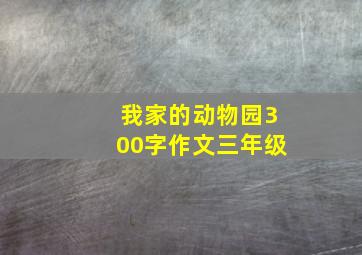 我家的动物园300字作文三年级